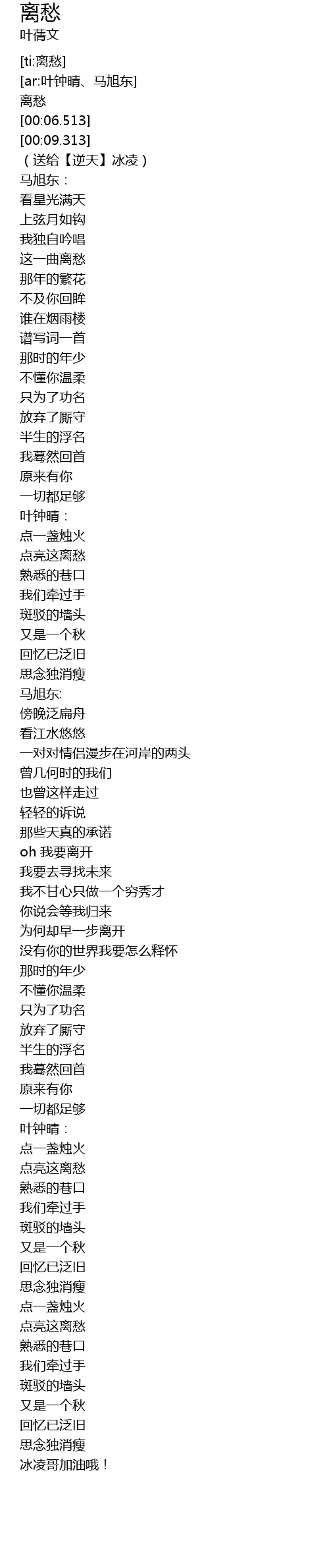 离愁
叶蒨文

[ti:离愁]
[ar:叶钟晴、马旭东]
离愁
[00:06.513]
[00:09.313]
（送给【逆天】冰凌）
马旭东：
看星光满天
上弦月如钩
我独自吟唱
这一曲离愁
那年的繁花
不及你回眸
谁在烟雨楼
谱写词一首
那时的年少
不懂你温柔
只为了功名
放弃了厮守
半生的浮名
我蓦然回首
原来有你
一切都足够
叶钟晴：
点一盏烛火
点亮这离愁
熟悉的巷口
我们牵过手
斑驳的墙头
又是一个秋
回忆已泛旧
思念独消瘦
马旭东:
傍晚泛扁舟
看江水悠悠
一对对情侣漫步在河岸的两头
曾几何时的我们
也曾这样走过
轻轻的诉说
那些天真的承诺
oh 我要离开
我要去寻找未来
我不甘心只做一个穷秀才
你说会等我归来
为何却早一步离开
没有你的世界我要怎么释怀
那时的年少
不懂你温柔
只为了功名
放弃了厮守
半生的浮名
我蓦然回首
原来有你
一切都足够
叶钟晴：
点一盏烛火
点亮这离愁
熟悉的巷口
我们牵过手
斑驳的墙头
又是一个秋
回忆已泛旧
思念独消瘦
点一盏烛火
点亮这离愁
熟悉的巷口
我们牵过手
斑驳的墙头
又是一个秋
回忆已泛旧
思念独消瘦
冰凌哥加油哦！